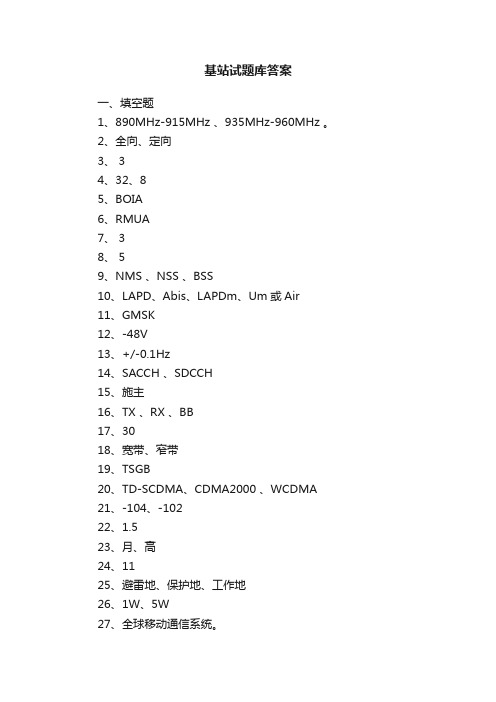 基站试题库答案

一、填空题

1、890MHz-915MHz 、935MHz-960MHz 。

2、全向、定向

3、 3

4、32、8

5、BOIA

6、RMUA

7、 3

8、 5

9、NMS 、NSS 、BSS

10、LAPD、Abis、LAPDm、Um 或 Air

11、GMSK

12、-48V

13、+/-0.1Hz

14、SACCH 、SDCCH

15、施主

16、TX 、RX 、BB

17、30

18、宽带、窄带

19、TSGB

20、TD-SCDMA、CDMA2000 、WCDMA

21、-104、-102

22、1.5

23、月、高

24、11

25、避雷地、保护地、工作地

26、1W、5W

27、全球移动通信系统。